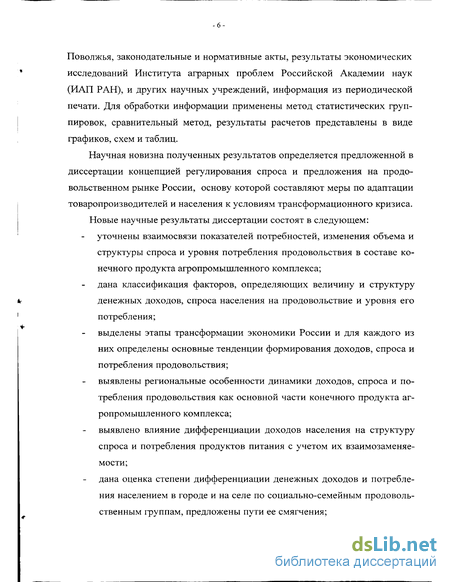 - 6 -

Поволжья, законодательные и нормативные акты, результаты экономических исследований Института аграрных проблем Российской Академии наук (ИАП РАН), и других научных учреждений, информация из периодической печати. Для обработки информации применены метод статистических группировок, сравнительный метод, результаты расчетов представлены в виде графиков, схем и таблиц.

Научная новизна полученных результатов определяется предложенной в диссертации концепцией регулирования спроса и предложения на продовольственном рынке России, основу которой составляют меры по адаптации товаропроизводителей и населения к условиям трансформационного кризиса.

Новые научные результаты диссертации состоят в следующем:

- уточнены взаимосвязи показателей потребностей, изменения объема и структуры спроса и уровня потребления продовольствия в составе конечного продукта агропромышленного комплекса;

- дана классификация факторов, определяющих величину и структуру денежных доходов, спроса населения на продовольствие и уровня его потребления;

- выделены этапы трансформации экономики России и для каждого из них определены основные тенденции формирования доходов, спроса и потребления продовольствия;

- выявлены региональные особенности динамики доходов, спроса и потребления продовольствия как основной части конечного продукта агропромышленного комплекса;

- выявлено влияние дифференциации доходов населения на структуру спроса и потребления продуктов питания с учетом их взаимозаменяемости;

- дана оценка степени дифференциации денежных доходов и потребления населением в городе и на селе по социально-семейным продовольственным группам, предложены пути ее смягчения;

dsLib.net
библиотека диссертаций